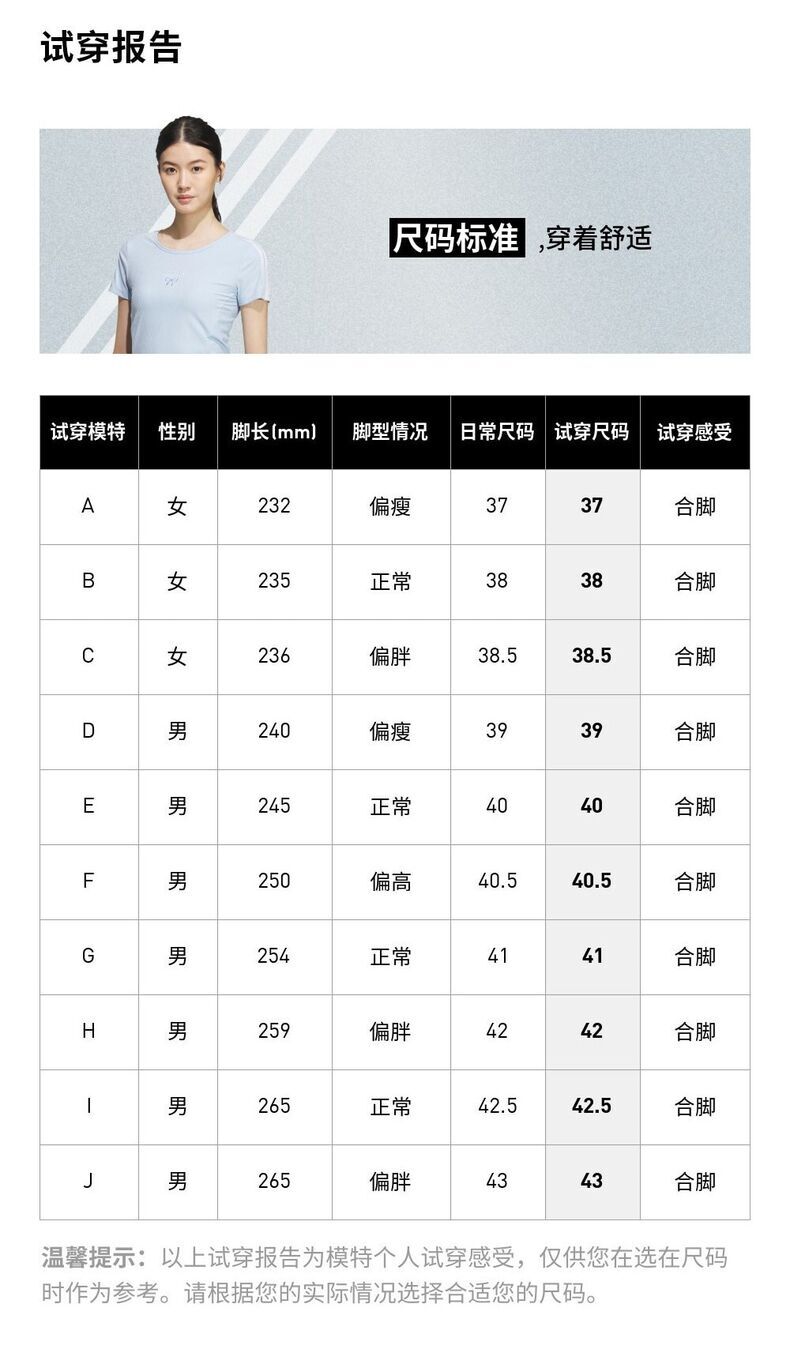 试穿报告

尺码标准 ,穿着舒适

| 试穿模特 | 性别 | 脚长(mm) | 脚型情况 | 日常尺码 | 试穿尺码 | 试穿感受 |
|---|---|---|---|---|---|---|
| A | 女 | 232 | 偏瘦 | 37 | 37 | 合脚 |
| B | 女 | 235 | 正常 | 38 | 38 | 合脚 |
| C | 女 | 236 | 偏胖 | 38.5 | 38.5 | 合脚 |
| D | 男 | 240 | 偏瘦 | 39 | 39 | 合脚 |
| E | 男 | 245 | 正常 | 40 | 40 | 合脚 |
| F | 男 | 250 | 偏高 | 40.5 | 40.5 | 合脚 |
| G | 男 | 254 | 正常 | 41 | 41 | 合脚 |
| H | 男 | 259 | 偏胖 | 42 | 42 | 合脚 |
| I | 男 | 265 | 正常 | 42.5 | 42.5 | 合脚 |
| J | 男 | 265 | 偏胖 | 43 | 43 | 合脚 |

温馨提示:以上试穿报告为模特个人试穿感受,仅供您在选在尺码时作为参考。请根据您的实际情况选择合适您的尺码。